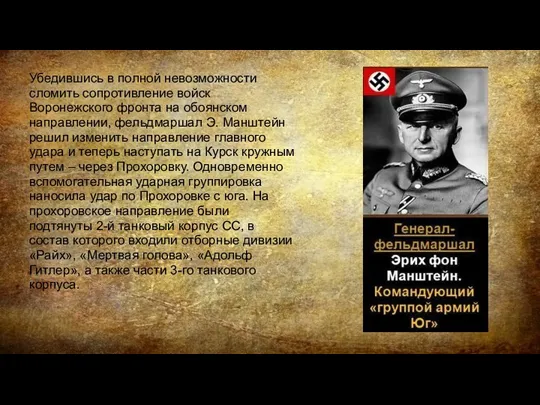 Убедившись в полной невозможности сломить сопротивление войск Воронежского фронта на обоянском направлении, фельдмаршал Э. Манштейн решил изменить направление главного удара и теперь наступать на Курск кружным путем – через Прохоровку. Одновременно вспомогательная ударная группировка наносила удар по Прохоровке с юга. На прохоровское направление были подтянуты 2-й танковый корпус СС, в состав которого входили отборные дивизии «Райх», «Мертвая голова», «Адольф Гитлер», а также части 3-го танкового корпуса.

Генерал-фельдмаршал Эрих фон Манштейн. Командующий «группой армий Юг»